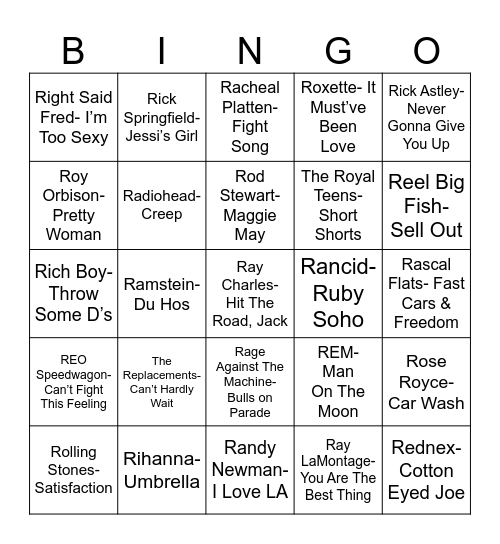 | B | I | N | G | O |
|---|---|---|---|---|
| Right Said Fred- I'm Too Sexy | Rick Springfield- Jessi's Girl | Racheal Platten- Fight Song | Roxette- It Must've Been Love | Rick Astley- Never Gonna Give You Up |
| Roy Orbison- Pretty Woman | Radiohead- Creep | Rod Stewart- Maggie May | The Royal Teens- Short Shorts | Reel Big Fish- Sell Out |
| Rich Boy- Throw Some D's | Ramstein- Du Hos | Ray Charles- Hit The Road, Jack | Rancid- Ruby Soho | Rascal Flats- Fast Cars & Freedom |
| REO Speedwagon- Can't Fight This Feeling | The Replacements- Can't Hardly Wait | Rage Against The Machine- Bulls on Parade | REM- Man On The Moon | Rose Royce- Car Wash |
| Rolling Stones- Satisfaction | Rihanna- Umbrella | Randy Newman- I Love LA | Ray LaMontage- You Are The Best Thing | Rednex- Cotton Eyed Joe |